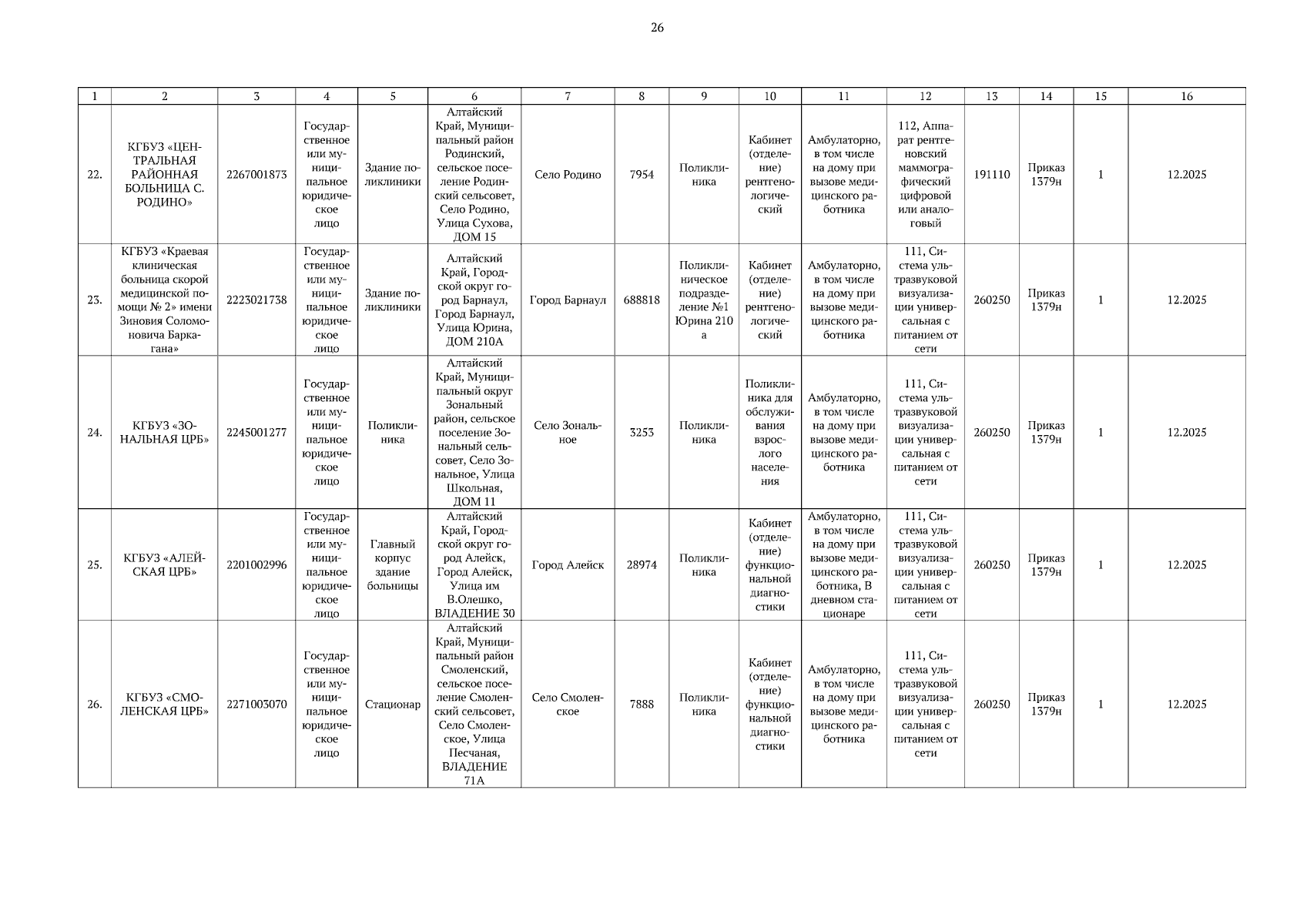 26

| 1 | 2 | 3 | 4 | 5 | 6 | 7 | 8 | 9 | 10 | 11 | 12 | 13 | 14 | 15 | 16 |
|---|---|---|---|---|---|---|---|---|---|---|---|---|---|---|---|
| 22. | КГБУЗ «ЦЕНТРАЛЬНАЯ РАЙОННАЯ БОЛЬНИЦА С. РОДИНО» | 2267001873 | Государственное или муниципальное юридическое лицо | Здание поликлиники | Алтайский Край, Муниципальный район Родинский, сельское поселение Родинский сельсовет, Село Родино, Улица Сухова, ДОМ 15 | Село Родино | 7954 | Поликлиника | Кабинет (отделение) рентгенологический | Амбулаторно, в том числе на дому при вызове медицинского работника | 112, Аппарат рентгеновский маммографический цифровой или аналоговый | 191110 | Приказ 1379н | 1 | 12.2025 |
| 23. | КГБУЗ «Краевая клиническая больница скорой медицинской помощи № 2» имени Зиновия Соломоновича Баркагана» | 2223021738 | Государственное или муниципальное юридическое лицо | Здание поликлиники | Алтайский Край, Городской округ город Барнаул, Город Барнаул, Улица Юрина, ДОМ 210А | Город Барнаул | 688818 | Поликлиническое подразделение №1 Юрина 210 а | Кабинет (отделение) рентгенологический | Амбулаторно, в том числе на дому при вызове медицинского работника | 111, Система ультразвуковой визуализации универсальная с питанием от сети | 260250 | Приказ 1379н | 1 | 12.2025 |
| 24. | КГБУЗ «ЗОНАЛЬНАЯ ЦРБ» | 2245001277 | Государственное или муниципальное юридическое лицо | Поликлиника | Алтайский Край, Муниципальный округ Зональный район, сельское поселение Зональный сельсовет, Село Зональное, Улица Школьная, ДОМ 11 | Село Зональное | 3253 | Поликлиника | Поликлиника для обслуживания взрослого населения | Амбулаторно, в том числе на дому при вызове медицинского работника | 111, Система ультразвуковой визуализации универсальная с питанием от сети | 260250 | Приказ 1379н | 1 | 12.2025 |
| 25. | КГБУЗ «АЛЕЙСКАЯ ЦРБ» | 2201002996 | Государственное или муниципальное юридическое лицо | Главный корпус здание больницы | Алтайский Край, Городской округ город Алейск, Город Алейск, Улица им В.Олешко, ВЛАДЕНИЕ 30 | Город Алейск | 28974 | Поликлиника | Кабинет (отделение) функциональной диагностики | Амбулаторно, в том числе на дому при вызове медицинского работника, В дневном стационаре | 111, Система ультразвуковой визуализации универсальная с питанием от сети | 260250 | Приказ 1379н | 1 | 12.2025 |
| 26. | КГБУЗ «СМОЛЕНСКАЯ ЦРБ» | 2271003070 | Государственное или муниципальное юридическое лицо | Стационар | Алтайский Край, Муниципальный район Смоленский, сельское поселение Смоленский сельсовет, Село Смоленское, Улица Песчаная, ВЛАДЕНИЕ 71А | Село Смоленское | 7888 | Поликлиника | Кабинет (отделение) функциональной диагностики | Амбулаторно, в том числе на дому при вызове медицинского работника | 111, Система ультразвуковой визуализации универсальная с питанием от сети | 260250 | Приказ 1379н | 1 | 12.2025 |